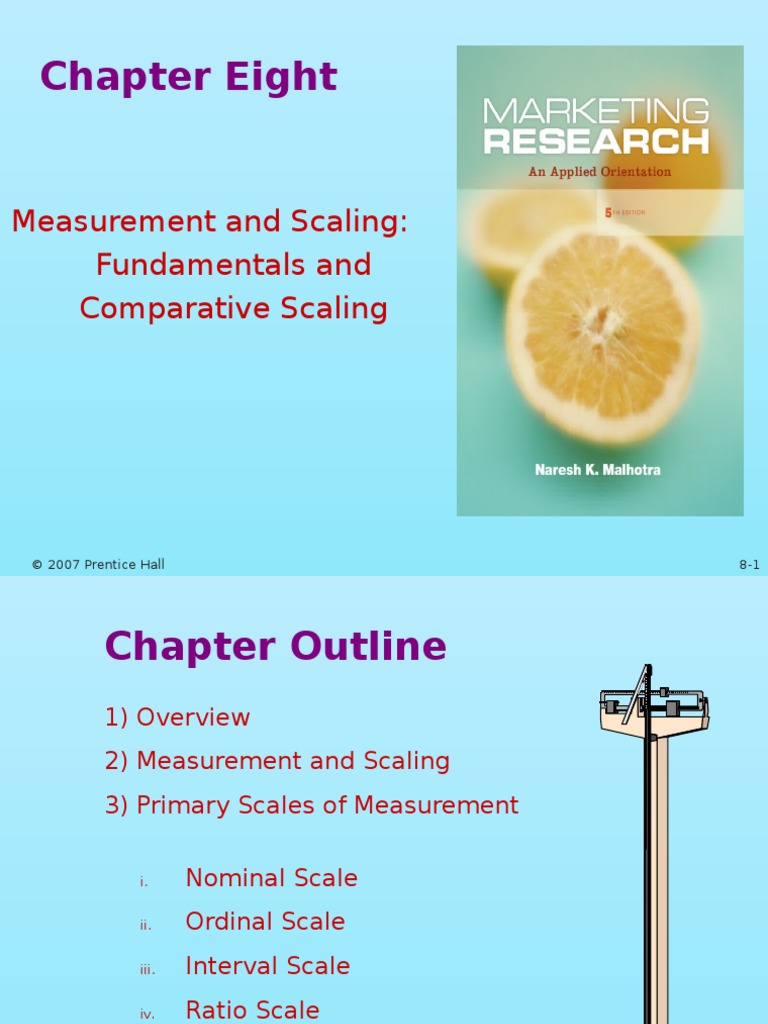 Chapter Eight

Measurement and Scaling: Fundamentals and Comparative Scaling

MARKETING RESEARCH
An Applied Orientation
5TH EDITION
Naresh K. Malhotra

© 2007 Prentice Hall

8-1

Chapter Outline

1) Overview

2) Measurement and Scaling

3) Primary Scales of Measurement

i. Nominal Scale

ii. Ordinal Scale

iii. Interval Scale

iv. Ratio Scale